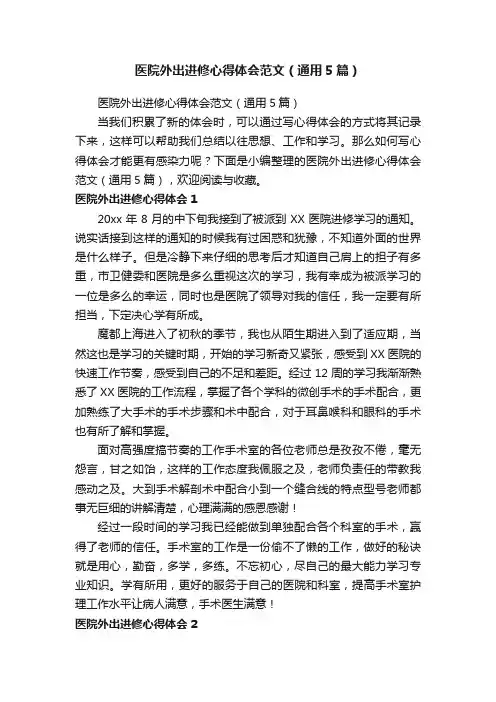 医院外出进修心得体会范文（通用5篇）

医院外出进修心得体会范文（通用5篇）

当我们积累了新的体会时，可以通过写心得体会的方式将其记录下来，这样可以帮助我们总结以往思想、工作和学习。那么如何写心得体会才能更有感染力呢？下面是小编整理的医院外出进修心得体会范文（通用5篇），欢迎阅读与收藏。

医院外出进修心得体会1

20xx年8月的中下旬我接到了被派到XX医院进修学习的通知。说实话接到这样的通知的时候我有过困惑和犹豫，不知道外面的世界是什么样子。但是冷静下来仔细的思考后才知道自己肩上的担子有多重，市卫健委和医院是多么重视这次的学习，我有幸成为被派学习的一位是多么的幸运，同时也是医院了领导对我的信任，我一定要有所担当，下定决心学有所成。

魔都上海进入了初秋的季节，我也从陌生期进入到了适应期，当然这也是学习的关键时期，开始的学习新奇又紧张，感受到XX医院的快速工作节奏，感受到自己的不足和差距。经过12周的学习我渐渐熟悉了XX医院的工作流程，掌握了各个学科的微创手术的手术配合，更加熟练了大手术的手术步骤和术中配合，对于耳鼻喉科和眼科的手术也有所了解和掌握。

面对高强度搞节奏的工作手术室的各位老师总是孜孜不倦，毫无怨言，甘之如饴，这样的工作态度我佩服之及，老师负责任的带教我感动之及。大到手术解剖术中配合小到一个缝合线的特点型号老师都事无巨细的讲解清楚，心理满满的感恩感谢！

经过一段时间的学习我已经能做到单独配合各个科室的手术，赢得了老师的信任。手术室的工作是一份偷不了懒的工作，做好的秘诀就是用心，勤奋，多学，多练。不忘初心，尽自己的最大能力学习专业知识。学有所用，更好的服务于自己的医院和科室，提高手术室护理工作水平让病人满意，手术医生满意！

医院外出进修心得体会2